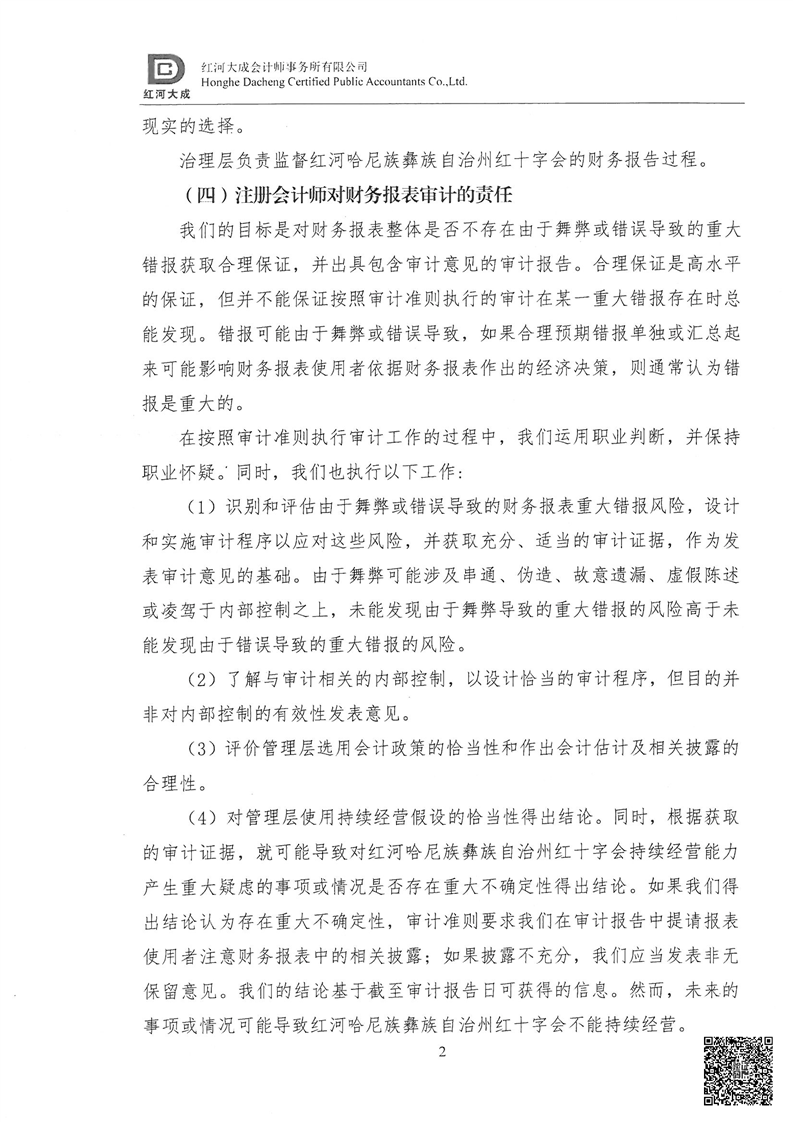 红河大成
红河大成会计师事务所有限公司
Honghe Dacheng Certified Public Accountants Co.,Ltd.

现实的选择。

治理层负责监督红河哈尼族彝族自治州红十字会的财务报告过程。

（四）注册会计师对财务报表审计的责任

我们的目标是对财务报表整体是否不存在由于舞弊或错误导致的重大错报获取合理保证，并出具包含审计意见的审计报告。合理保证是高水平的保证，但并不能保证按照审计准则执行的审计在某一重大错报存在时总能发现。错报可能由于舞弊或错误导致，如果合理预期错报单独或汇总起来可能影响财务报表使用者依据财务报表作出的经济决策，则通常认为错报是重大的。

在按照审计准则执行审计工作的过程中，我们运用职业判断，并保持职业怀疑。同时，我们也执行以下工作：

（1）识别和评估由于舞弊或错误导致的财务报表重大错报风险，设计和实施审计程序以应对这些风险，并获取充分、适当的审计证据，作为发表审计意见的基础。由于舞弊可能涉及串通、伪造、故意遗漏、虚假陈述或凌驾于内部控制之上，未能发现由于舞弊导致的重大错报的风险高于未能发现由于错误导致的重大错报的风险。

（2）了解与审计相关的内部控制，以设计恰当的审计程序，但目的并非对内部控制的有效性发表意见。

（3）评价管理层选用会计政策的恰当性和作出会计估计及相关披露的合理性。

（4）对管理层使用持续经营假设的恰当性得出结论。同时，根据获取的审计证据，就可能导致对红河哈尼族彝族自治州红十字会持续经营能力产生重大疑虑的事项或情况是否存在重大不确定性得出结论。如果我们得出结论认为存在重大不确定性，审计准则要求我们在审计报告中提请报表使用者注意财务报表中的相关披露；如果披露不充分，我们应当发表非无保留意见。我们的结论基于截至审计报告日可获得的信息。然而，未来的事项或情况可能导致红河哈尼族彝族自治州红十字会不能持续经营。

2